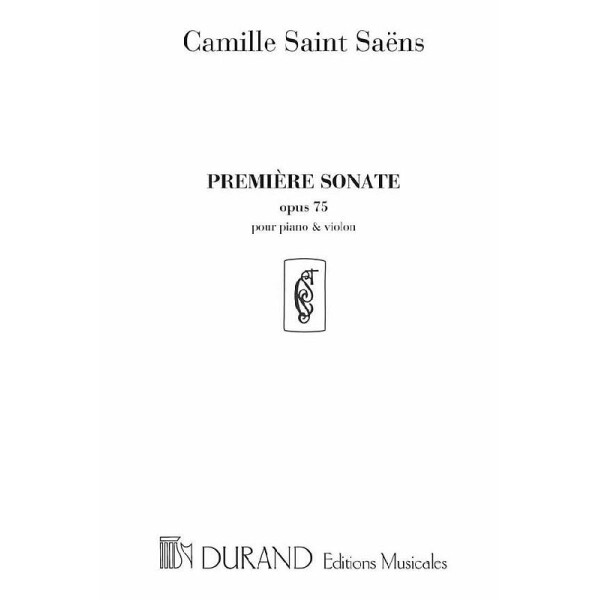 Camille Saint Saëns

PREMIÈRE SONATE
opus 75
pour piano & violon

DURAND Editions Musicales